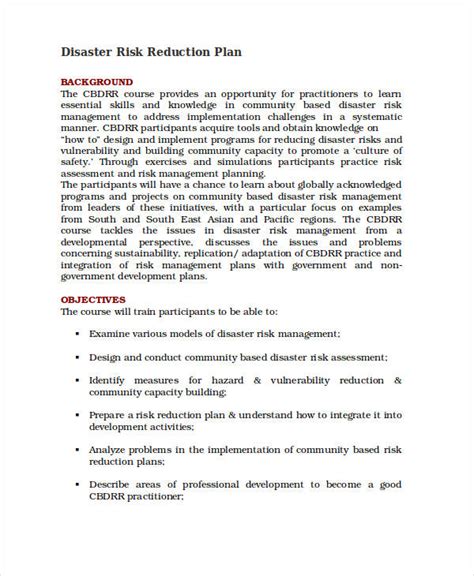 Disaster Risk Reduction Plan

BACKGROUND

The CBDRR course provides an opportunity for practitioners to learn essential skills and knowledge in community based disaster risk management to address implementation challenges in a systematic manner. CBDRR participants acquire tools and obtain knowledge on "how to" design and implement programs for reducing disaster risks and vulnerability and building community capacity to promote a 'culture of safety.' Through exercises and simulations participants practice risk assessment and risk management planning.

The participants will have a chance to learn about globally acknowledged programs and projects on community based disaster risk management from leaders of these initiatives, with a particular focus on examples from South and South East Asian and Pacific regions. The CBDRR course tackles the issues in disaster risk management from a developmental perspective, discusses the issues and problems concerning sustainability, replication/ adaptation of CBDRR practice and integration of risk management plans with government and non-government development plans.

OBJECTIVES

The course will train participants to be able to:

• Examine various models of disaster risk management;

• Design and conduct community based disaster risk assessment;

• Identify measures for hazard & vulnerability reduction & community capacity building;

• Prepare a risk reduction plan & understand how to integrate it into development activities;

• Analyze problems in the implementation of community based risk reduction plans;

• Describe areas of professional development to become a good CBDRR practitioner;